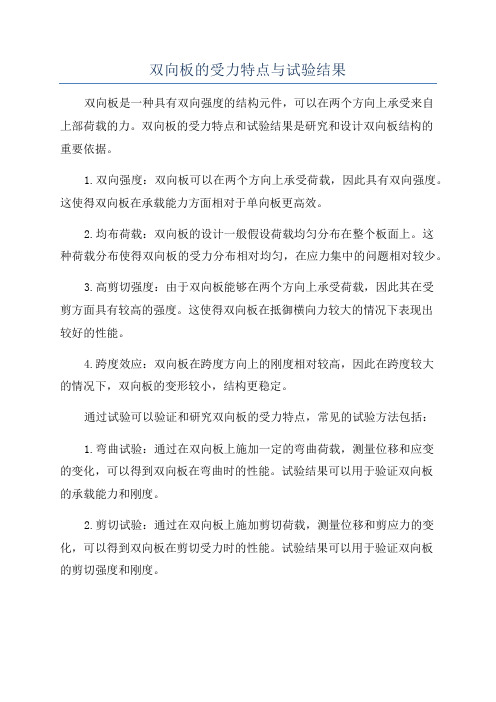 双向板的受力特点与试验结果

双向板是一种具有双向强度的结构元件，可以在两个方向上承受来自上部荷载的力。双向板的受力特点和试验结果是研究和设计双向板结构的重要依据。

1.双向强度：双向板可以在两个方向上承受荷载，因此具有双向强度。这使得双向板在承载能力方面相对于单向板更高效。

2.均布荷载：双向板的设计一般假设荷载均匀分布在整个板面上。这种荷载分布使得双向板的受力分布相对均匀，在应力集中的问题相对较少。

3.高剪切强度：由于双向板能够在两个方向上承受荷载，因此其在受剪方面具有较高的强度。这使得双向板在抵御横向力较大的情况下表现出较好的性能。

4.跨度效应：双向板在跨度方向上的刚度相对较高，因此在跨度较大的情况下，双向板的变形较小，结构更稳定。

通过试验可以验证和研究双向板的受力特点，常见的试验方法包括：

1.弯曲试验：通过在双向板上施加一定的弯曲荷载，测量位移和应变的变化，可以得到双向板在弯曲时的性能。试验结果可以用于验证双向板的承载能力和刚度。

2.剪切试验：通过在双向板上施加剪切荷载，测量位移和剪应力的变化，可以得到双向板在剪切受力时的性能。试验结果可以用于验证双向板的剪切强度和刚度。